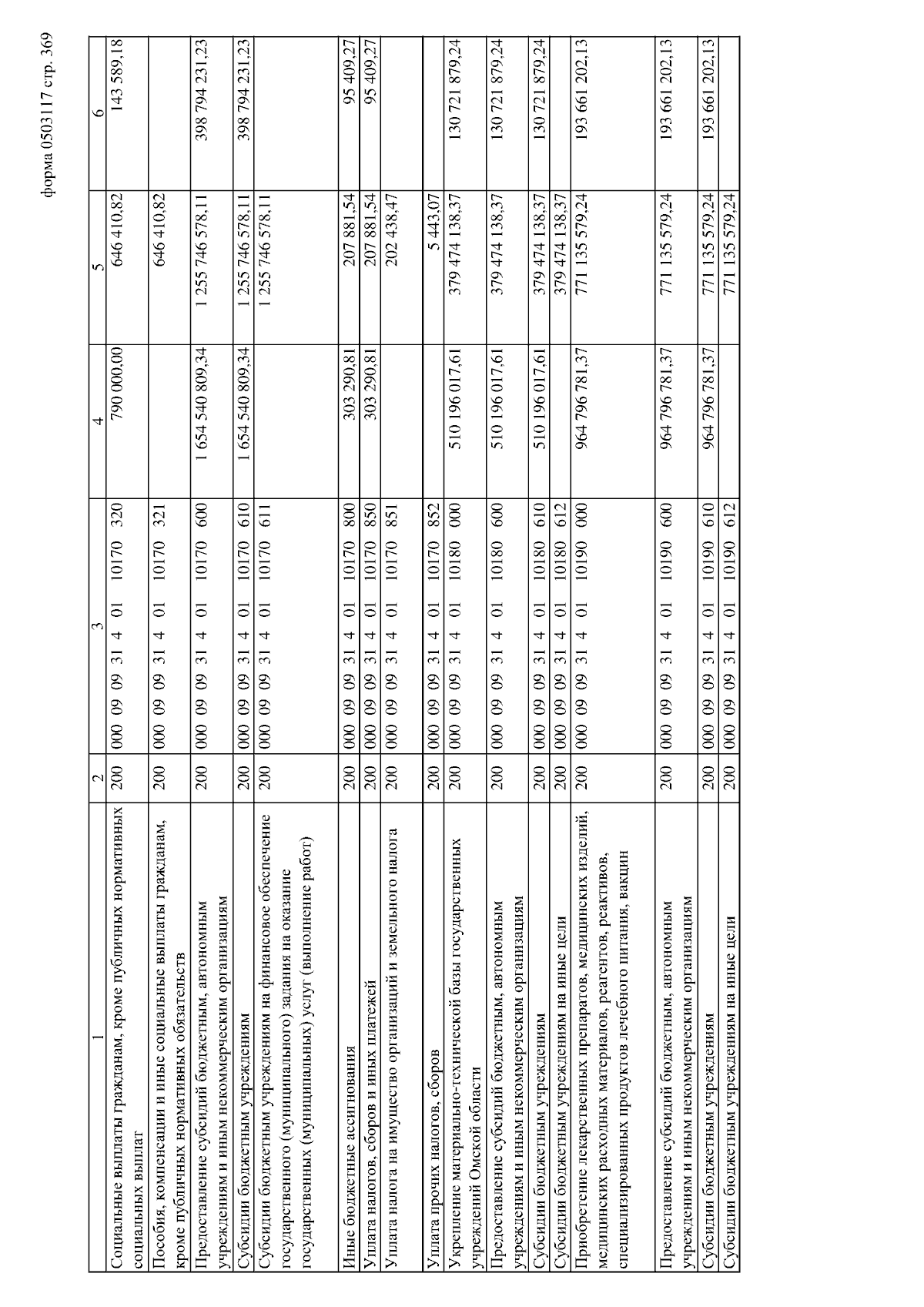 форма 0503117 стр. 369

| 1 | 2 | 3 | 4 | 5 | 6 |
|---|---|---|---|---|---|
| Социальные выплаты гражданам, кроме публичных нормативных социальных выплат | 200 | 000 09 09 31 4 01 10170 320 | 790 000,00 | 646 410,82 | 143 589,18 |
| Пособия, компенсации и иные социальные выплаты гражданам, кроме публичных нормативных обязательств | 200 | 000 09 09 31 4 01 10170 321 | | 646 410,82 | |
| Предоставление субсидий бюджетным, автономным учреждениям и иным некоммерческим организациям | 200 | 000 09 09 31 4 01 10170 600 | 1 654 540 809,34 | 1 255 746 578,11 | 398 794 231,23 |
| Субсидии бюджетным учреждениям | 200 | 000 09 09 31 4 01 10170 610 | 1 654 540 809,34 | 1 255 746 578,11 | 398 794 231,23 |
| Субсидии бюджетным учреждениям на финансовое обеспечение государственного (муниципального) задания на оказание государственных (муниципальных) услуг (выполнение работ) | 200 | 000 09 09 31 4 01 10170 611 | | 1 255 746 578,11 | |
| Иные бюджетные ассигнования | 200 | 000 09 09 31 4 01 10170 800 | 303 290,81 | 207 881,54 | 95 409,27 |
| Уплата налогов, сборов и иных платежей | 200 | 000 09 09 31 4 01 10170 850 | 303 290,81 | 207 881,54 | 95 409,27 |
| Уплата налога на имущество организаций и земельного налога | 200 | 000 09 09 31 4 01 10170 851 | | 202 438,47 | |
| Уплата прочих налогов, сборов | 200 | 000 09 09 31 4 01 10170 852 | | 5 443,07 | |
| Укрепление материально-технической базы государственных учреждений Омской области | 200 | 000 09 09 31 4 01 10180 000 | 510 196 017,61 | 379 474 138,37 | 130 721 879,24 |
| Предоставление субсидий бюджетным, автономным учреждениям и иным некоммерческим организациям | 200 | 000 09 09 31 4 01 10180 600 | 510 196 017,61 | 379 474 138,37 | 130 721 879,24 |
| Субсидии бюджетным учреждениям | 200 | 000 09 09 31 4 01 10180 610 | 510 196 017,61 | 379 474 138,37 | 130 721 879,24 |
| Субсидии бюджетным учреждениям на иные цели | 200 | 000 09 09 31 4 01 10180 612 | | 379 474 138,37 | |
| Приобретение лекарственных препаратов, медицинских изделий, медицинских расходных материалов, реагентов, реактивов, специализированных продуктов лечебного питания, вакцин | 200 | 000 09 09 31 4 01 10190 000 | 964 796 781,37 | 771 135 579,24 | 193 661 202,13 |
| Предоставление субсидий бюджетным, автономным учреждениям и иным некоммерческим организациям | 200 | 000 09 09 31 4 01 10190 600 | 964 796 781,37 | 771 135 579,24 | 193 661 202,13 |
| Субсидии бюджетным учреждениям | 200 | 000 09 09 31 4 01 10190 610 | 964 796 781,37 | 771 135 579,24 | 193 661 202,13 |
| Субсидии бюджетным учреждениям на иные цели | 200 | 000 09 09 31 4 01 10190 612 | | 771 135 579,24 | |